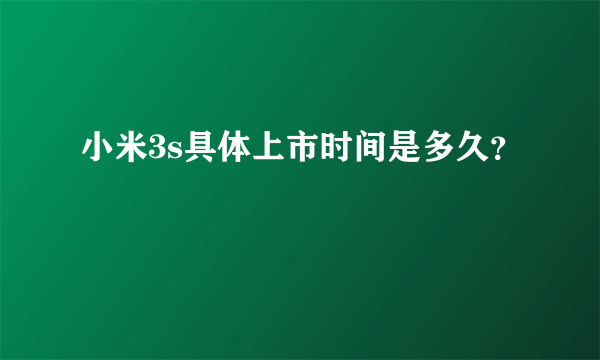 小米3s具体上市时间是多久?